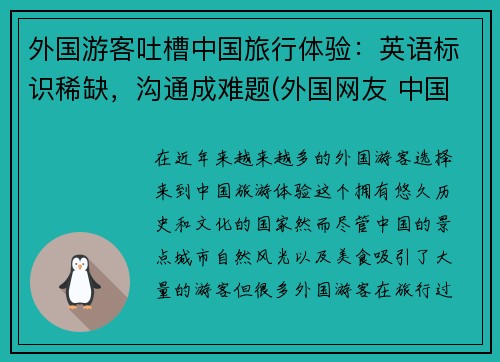 外国游客吐槽中国旅行体验：英语标识稀缺，沟通成难题(外国网友 中国

在近年来越来越多的外国游客选择来到中国旅游体验这个拥有悠久历史和文化的国家然而尽管中国的景点城市自然风光以及美食吸引了大量的游客但很多外国游客在旅行过